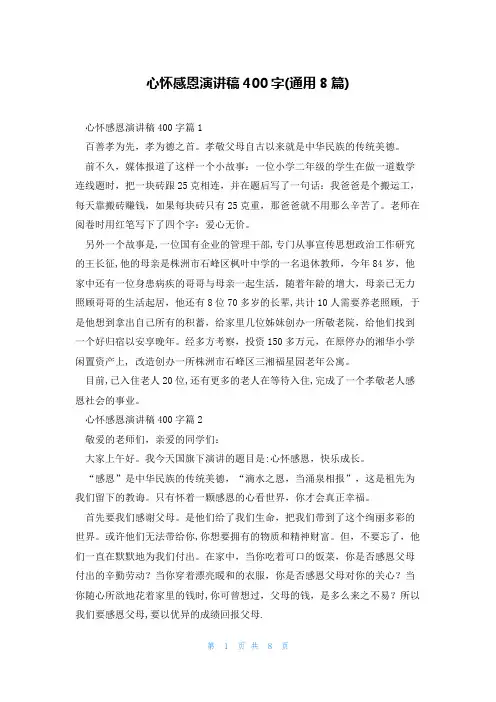 心怀感恩演讲稿400字(通用8篇)

心怀感恩演讲稿400字篇1

百善孝为先，孝为德之首。孝敬父母自古以来就是中华民族的传统美德。

前不久，媒体报道了这样一个小故事：一位小学二年级的学生在做一道数学连线题时，把一块砖跟25克相连，并在题后写了一句话：我爸爸是个搬运工，每天靠搬砖赚钱，如果每块砖只有25克重，那爸爸就不用那么辛苦了。老师在阅卷时用红笔写下了四个字：爱心无价。

另外一个故事是，一位国有企业的管理干部，专门从事宣传思想政治工作研究的王长征，他的母亲是株洲市石峰区枫叶中学的一名退休教师，今年84岁，他家中还有一位身患病疾的哥哥与母亲一起生活，随着年龄的增大，母亲已无力照顾哥哥的生活起居，他还有8位70多岁的长辈，共计10人需要养老照顾，于是他想到拿出自己所有的积蓄，给家里几位姊妹创办一所敬老院，给他们找到一个好归宿以安享晚年。经多方考察，投资150多万元，在原停办的湘华小学闲置资产上，改造创办一所株洲市石峰区三湘福星园老年公寓。

目前，已入住老人20位，还有更多的老人在等待入住，完成了一个孝敬老人感恩社会的事业。

心怀感恩演讲稿400字篇2

敬爱的老师们，亲爱的同学们：

大家上午好。我今天国旗下演讲的题目是：心怀感恩，快乐成长。

“感恩”是中华民族的传统美德，“滴水之恩，当涌泉相报”，这是祖先为我们留下的教诲。只有怀着一颗感恩的心看世界，你才会真正幸福。

首先要我们感谢父母。是他们给了我们生命，把我们带到了这个绚丽多彩的世界。或许他们无法带给你，你想要拥有的物质和精神财富。但，不要忘了，他们一直在默默地为我们付出。在家中，当你吃着可口的饭菜，你是否感恩父母付出的辛勤劳动？当你穿着漂亮暖和的衣服，你是否感恩父母对你的关心？当你随心所欲地花着家里的钱时，你可曾想过，父母的钱，是多么来之不易？所以我们要感恩父母，要以优异的成绩回报父母.

第 1 页 共 8 页